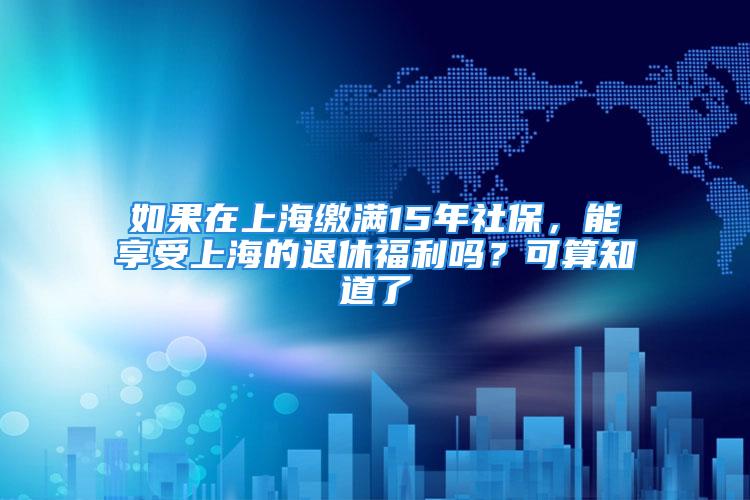 如果在上海缴满15年社保，能享受上海的退休福利吗？可算知道了